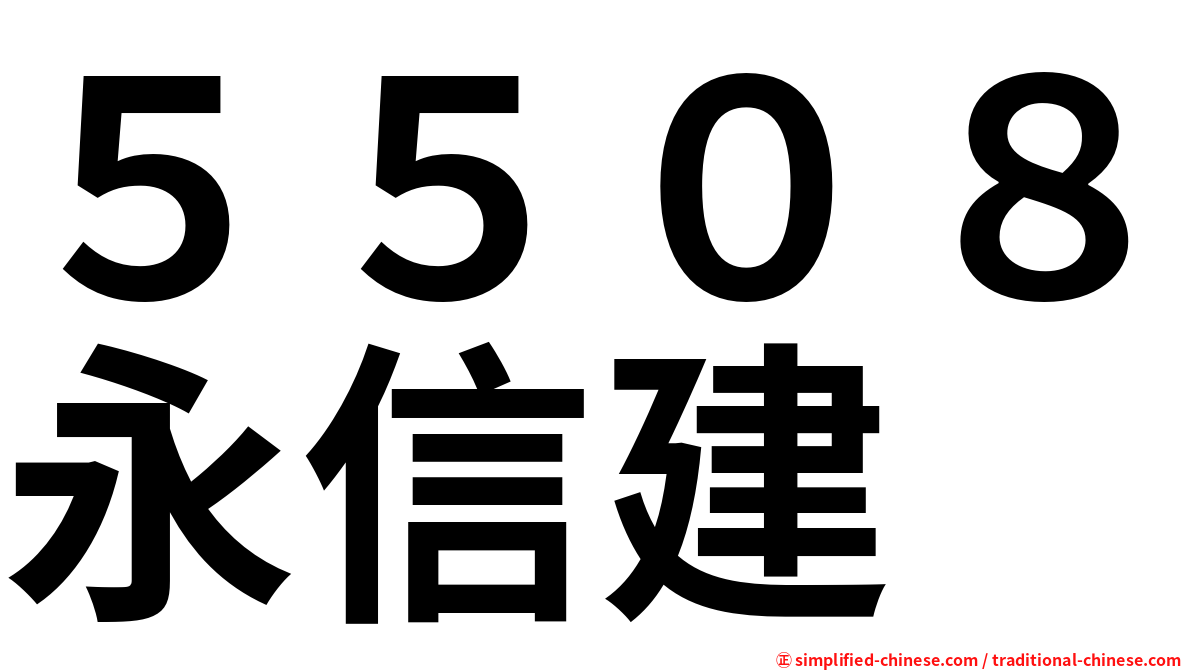 5508
永信建

㊣ simplified-chinese.com / traditional-chinese.com